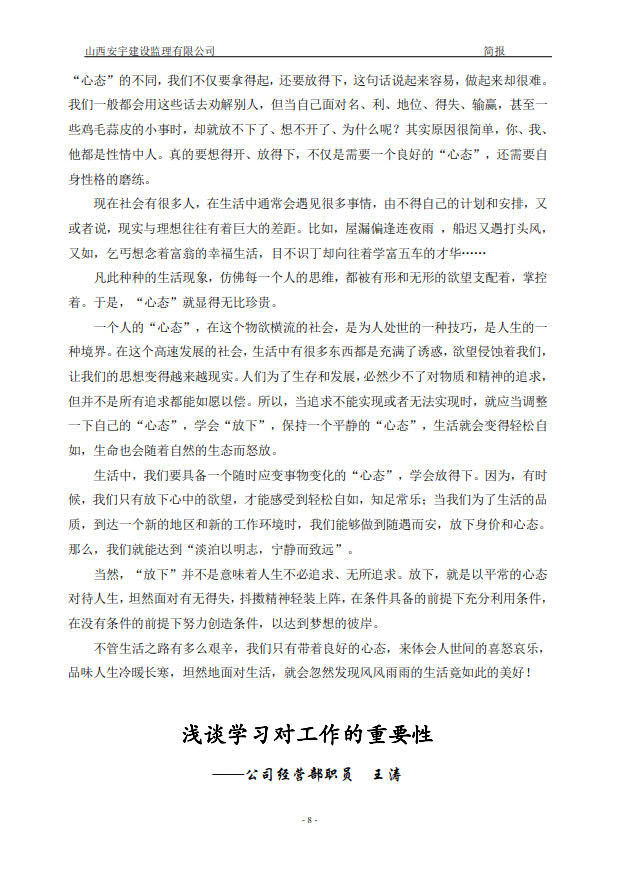 山西安宇建设监理有限公司　　简报

“心态”的不同，我们不仅要拿得起，还要放得下，这句话说起来容易，做起来却很难。我们一般都会用这些话去劝解别人，但当自己面对名、利、地位、得失、输赢，甚至一些鸡毛蒜皮的小事时，却就放不下了、想不开了、为什么呢？其实原因很简单，你、我、他都是性情中人。真的要想得开、放得下，不仅是需要一个良好的“心态”，还需要自身性格的磨练。

现在社会有很多人，在生活中通常会遇见很多事情，由不得自己的计划和安排，又或者说，现实与理想往往有着巨大的差距。比如，屋漏偏逢连夜雨，船迟又遇打头风，又如，乞丐想念着富翁的幸福生活，目不识丁却向往着学富五车的才华……

凡此种种的生活现象，仿佛每一个人的思维，都被有形和无形的欲望支配着，掌控着。于是，“心态”就显得无比珍贵。

一个人的“心态”，在这个物欲横流的社会，是为人处世的一种技巧，是人生的一种境界。在这个高速发展的社会，生活中有很多东西都是充满了诱惑，欲望侵蚀着我们，让我们的思想变得越来越现实。人们为了生存和发展，必然少不了对物质和精神的追求，但并不是所有追求都能如愿以偿。所以，当追求不能实现或者无法实现时，就应当调整一下自己的“心态”，学会“放下”，保持一个平静的“心态”，生活就会变得轻松自如，生命也会随着自然的生态而怒放。

生活中，我们要具备一个随时应变事物变化的“心态”，学会放得下。因为，有时候，我们只有放下心中的欲望，才能感受到轻松自如，知足常乐；当我们为了生活的品质，到达一个新的地区和新的工作环境时，我们能够做到随遇而安，放下身价和心态。那么，我们就能达到“淡泊以明志，宁静而致远”。

当然，“放下”并不是意味着人生不必追求、无所追求。放下，就是以平常的心态对待人生，坦然面对有无得失，抖擞精神轻装上阵，在条件具备的前提下充分利用条件，在没有条件的前提下努力创造条件，以达到梦想的彼岸。

不管生活之路有多么艰辛，我们只有带着良好的心态，来体会人世间的喜怒哀乐，品味人生冷暖长寒，坦然地面对生活，就会忽然发现风风雨雨的生活竟如此的美好！

浅谈学习对工作的重要性

——公司经营部职员　王涛

- 8 -